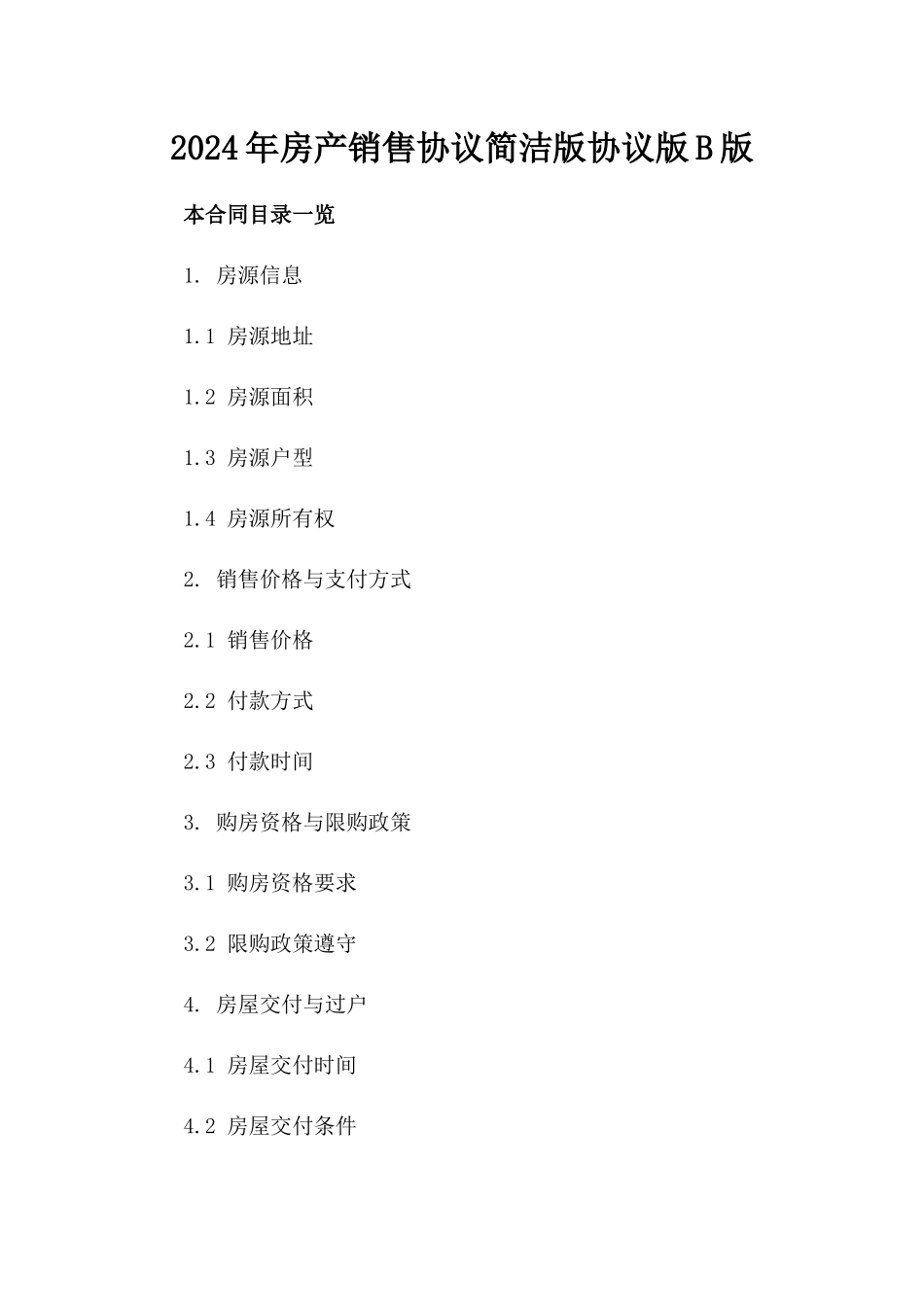 2024年房产销售协议简洁版协议版B版

本合同目录一览

1. 房源信息

1.1 房源地址

1.2 房源面积

1.3 房源户型

1.4 房源所有权

2. 销售价格与支付方式

2.1 销售价格

2.2 付款方式

2.3 付款时间

3. 购房资格与限购政策

3.1 购房资格要求

3.2 限购政策遵守

4. 房屋交付与过户

4.1 房屋交付时间

4.2 房屋交付条件